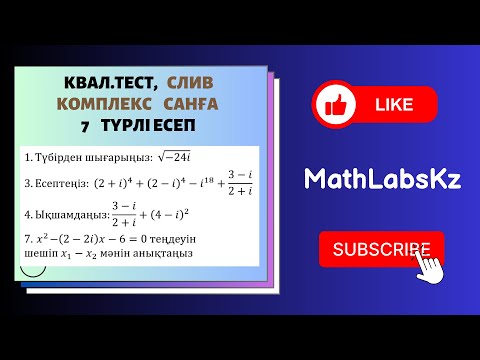 КВАЛ.ТЕСТ, СЛИВ КОМПЛЕКС САНҒА 7 ТҮРЛІ ЕСЕП

1. Түбірден шығарыңыз: $\sqrt{-24i}$

3. Есептеңіз: $(2+i)^4+(2-i)^4-i^{18}+\frac{3-i}{2+i}$

4. Ықшамдаңыз: $\frac{3-i}{2+i}+(4-i)^2$

7. $x^2-(2-2i)x-6=0$ теңдеуін шешіп $x_1-x_2$ мәнін анықтаңыз

LIKE

MathLabsKz

SUBSCRIBE